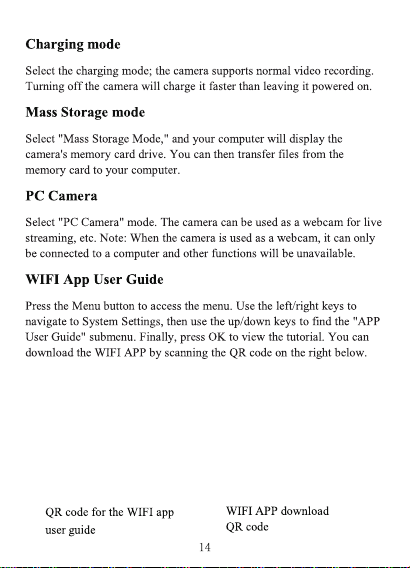 Charging mode

Select the charging mode; the camera supports normal video recording. Turning off the camera will charge it faster than leaving it powered on.

Mass Storage mode

Select "Mass Storage Mode," and your computer will display the camera's memory card drive. You can then transfer files from the memory card to your computer.

PC Camera

Select "PC Camera" mode. The camera can be used as a webcam for live streaming, etc. Note: When the camera is used as a webcam, it can only be connected to a computer and other functions will be unavailable.

WIFI App User Guide

Press the Menu button to access the menu. Use the left/right keys to navigate to System Settings, then use the up/down keys to find the "APP User Guide" submenu. Finally, press OK to view the tutorial. You can download the WIFI APP by scanning the QR code on the right below.

QR code for the WIFI app user guide

WIFI APP download QR code

14